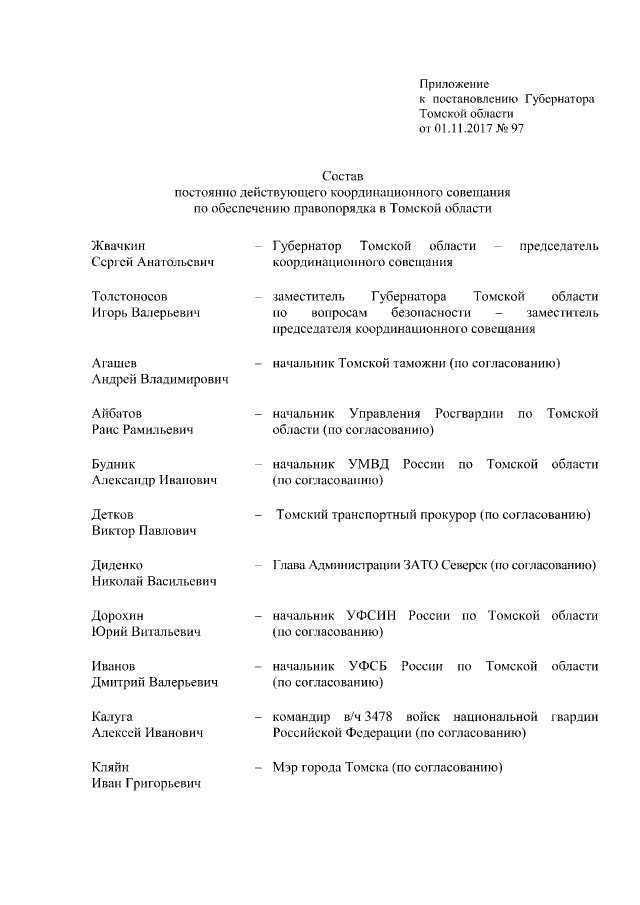 Приложение
к постановлению Губернатора
Томской области
от 01.11.2017 № 97

Состав
постоянно действующего координационного совещания
по обеспечению правопорядка в Томской области

Жвачкин
Сергей Анатольевич – Губернатор Томской области – председатель координационного совещания

Толстоносов
Игорь Валерьевич – заместитель Губернатора Томской области по вопросам безопасности – заместитель председателя координационного совещания

Агашев
Андрей Владимирович – начальник Томской таможни (по согласованию)

Айбатов
Раис Рамильевич – начальник Управления Росгвардии по Томской области (по согласованию)

Будник
Александр Иванович – начальник УМВД России по Томской области (по согласованию)

Детков
Виктор Павлович – Томский транспортный прокурор (по согласованию)

Диденко
Николай Васильевич – Глава Администрации ЗАТО Северск (по согласованию)

Дорохин
Юрий Витальевич – начальник УФСИН России по Томской области (по согласованию)

Иванов
Дмитрий Валерьевич – начальник УФСБ России по Томской области (по согласованию)

Калуга
Алексей Иванович – командир в/ч 3478 войск национальной гвардии Российской Федерации (по согласованию)

Кляйн
Иван Григорьевич – Мэр города Томска (по согласованию)